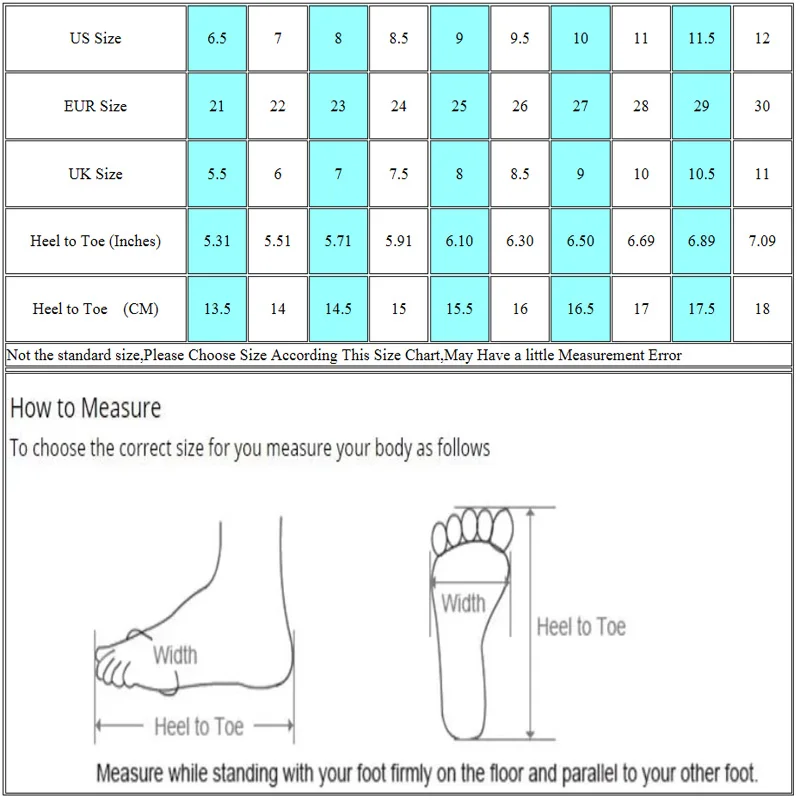 | US Size | 6.5 | 7 | 8 | 8.5 | 9 | 9.5 | 10 | 11 | 11.5 | 12 |
|---|---|---|---|---|---|---|---|---|---|---|
| EUR Size | 21 | 22 | 23 | 24 | 25 | 26 | 27 | 28 | 29 | 30 |
| UK Size | 5.5 | 6 | 7 | 7.5 | 8 | 8.5 | 9 | 10 | 10.5 | 11 |
| Heel to Toe (Inches) | 5.31 | 5.51 | 5.71 | 5.91 | 6.10 | 6.30 | 6.50 | 6.69 | 6.89 | 7.09 |
| Heel to Toe (CM) | 13.5 | 14 | 14.5 | 15 | 15.5 | 16 | 16.5 | 17 | 17.5 | 18 |

Not the standard size,Please Choose Size According This Size Chart,May Have a little Measurement Error

How to Measure

To choose the correct size for you measure your body as follows

Width

Heel to Toe

Width

Heel to Toe

Measure while standing with your foot firmly on the floor and parallel to your other foot.